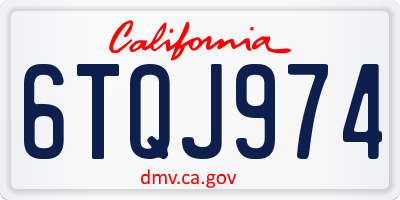 California

6TQJ974

dmv.ca.gov